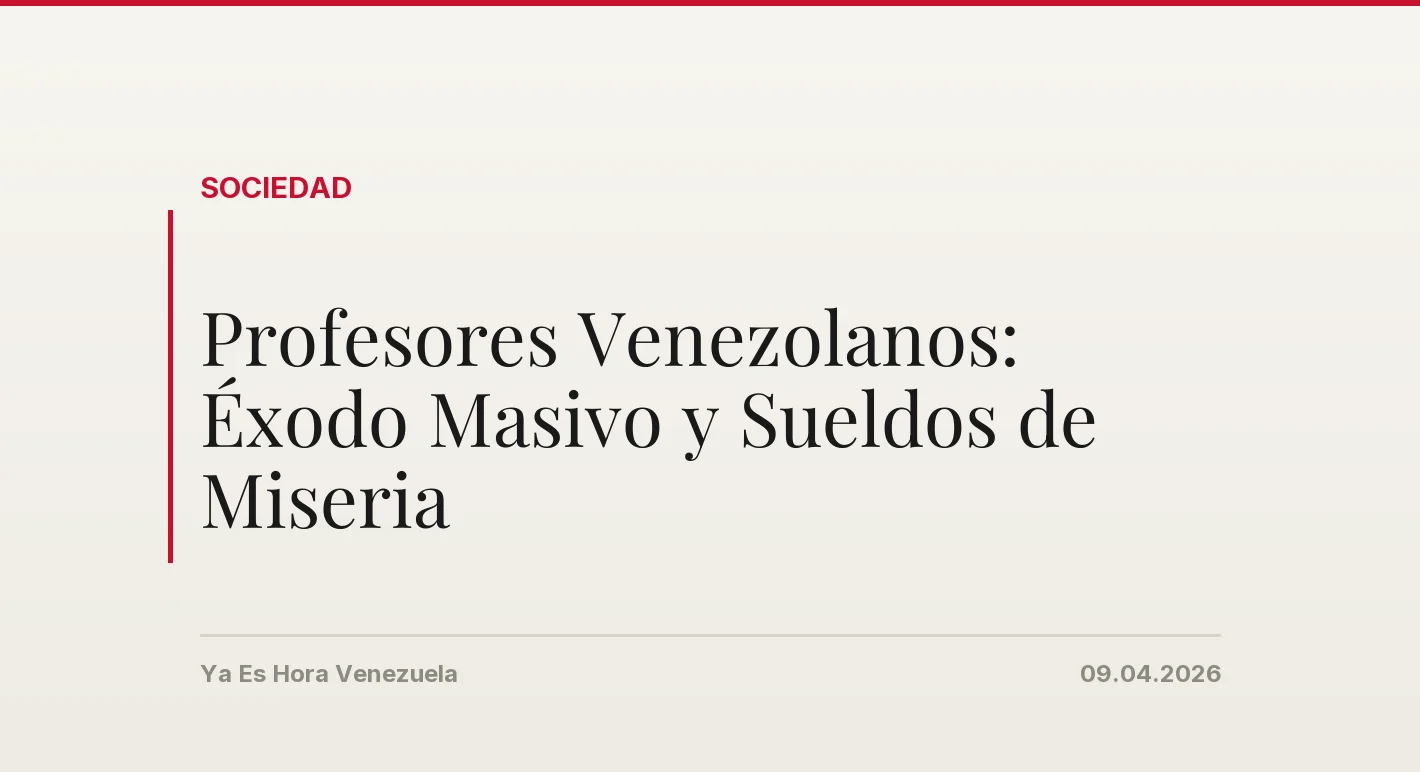 SOCIEDAD

Profesores Venezolanos: Éxodo Masivo y Sueldos de Miseria

Ya Es Hora Venezuela

09.04.2026